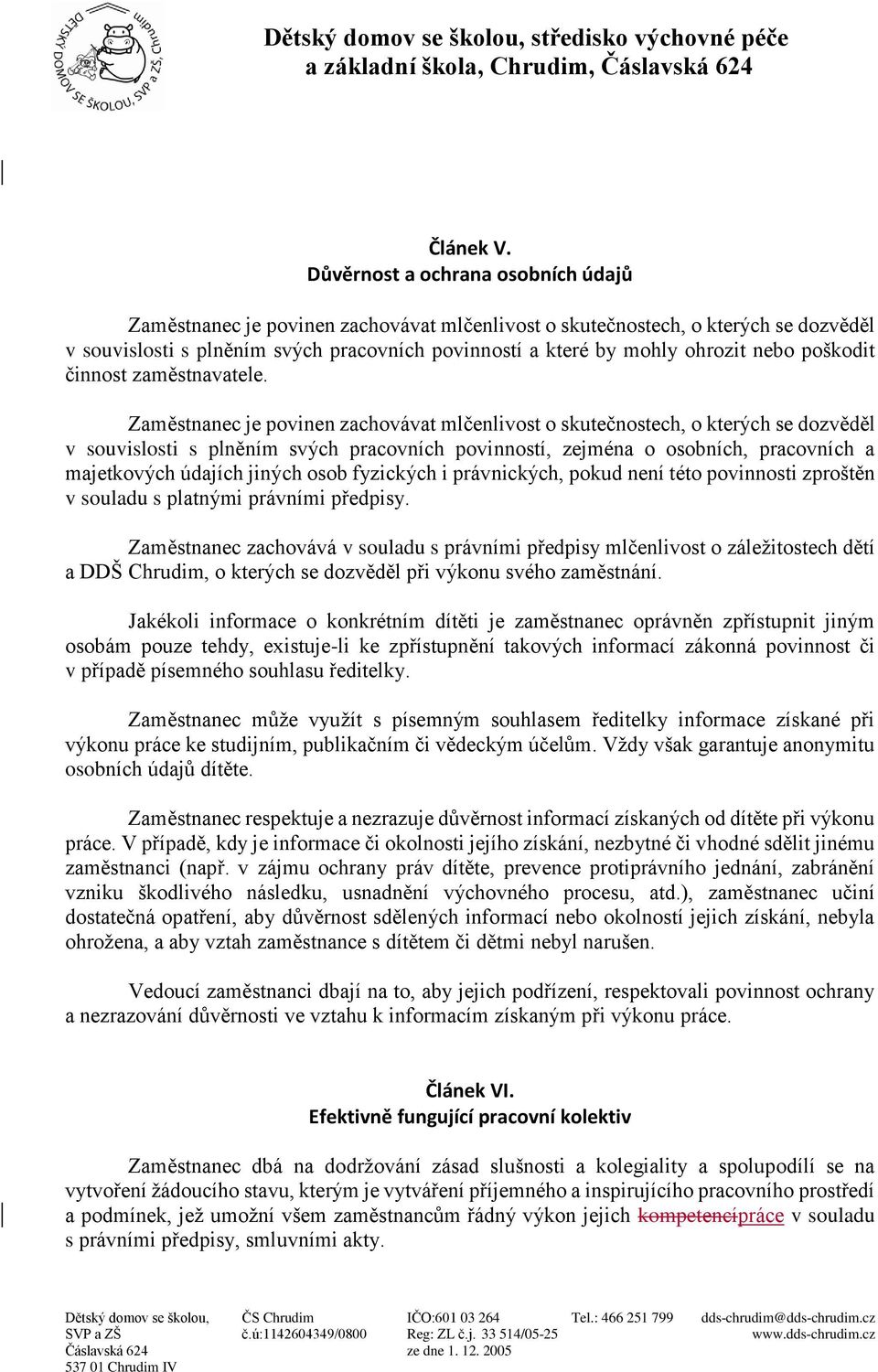 DĚTSKÝ DOMOV SE ŠKOLOU, SVP a ZŠ, Chrudim

Dětský domov se školou, středisko výchovné péče a základní škola, Chrudim, Čáslavská 624

Článek V.
Důvěrnost a ochrana osobních údajů

Zaměstnanec je povinen zachovávat mlčenlivost o skutečnostech, o kterých se dozvěděl v souvislosti s plněním svých pracovních povinností a které by mohly ohrozit nebo poškodit činnost zaměstnavatele.

Zaměstnanec je povinen zachovávat mlčenlivost o skutečnostech, o kterých se dozvěděl v souvislosti s plněním svých pracovních povinností, zejména o osobních, pracovních a majetkových údajích jiných osob fyzických i právnických, pokud není této povinnosti zproštěn v souladu s platnými právními předpisy.

Zaměstnanec zachovává v souladu s právními předpisy mlčenlivost o záležitostech dětí a DDŠ Chrudim, o kterých se dozvěděl při výkonu svého zaměstnání.

Jakékoli informace o konkrétním dítěti je zaměstnanec oprávněn zpřístupnit jiným osobám pouze tehdy, existuje-li ke zpřístupnění takových informací zákonná povinnost či v případě písemného souhlasu ředitelky.

Zaměstnanec může využít s písemným souhlasem ředitelky informace získané při výkonu práce ke studijním, publikačním či vědeckým účelům. Vždy však garantuje anonymitu osobních údajů dítěte.

Zaměstnanec respektuje a nezrazuje důvěrnost informací získaných od dítěte při výkonu práce. V případě, kdy je informace či okolnosti jejího získání, nezbytné či vhodné sdělit jinému zaměstnanci (např. v zájmu ochrany práv dítěte, prevence protiprávního jednání, zabránění vzniku škodlivého následku, usnadnění výchovného procesu, atd.), zaměstnanec učiní dostatečná opatření, aby důvěrnost sdělených informací nebo okolností jejich získání, nebyla ohrožena, a aby vztah zaměstnance s dítětem či dětmi nebyl narušen.

Vedoucí zaměstnanci dbají na to, aby jejich podřízení, respektovali povinnost ochrany a nezrazování důvěrnosti ve vztahu k informacím získaným při výkonu práce.

Článek VI.
Efektivně fungující pracovní kolektiv

Zaměstnanec dbá na dodržování zásad slušnosti a kolegiality a spolupodílí se na vytvoření žádoucího stavu, kterým je vytváření příjemného a inspirujícího pracovního prostředí a podmínek, jež umožní všem zaměstnancům řádný výkon jejich kompetencípráce v souladu s právními předpisy, smluvními akty.

Dětský domov se školou, SVP a ZŠ Čáslavská 624 537 01 Chrudim IV
ČS Chrudim č.ú:1142604349/0800
IČO:601 03 264 Reg: ZL č.j. 33 514/05-25 ze dne 1. 12. 2005
Tel.: 466 251 799
dds-chrudim@dds-chrudim.cz www.dds-chrudim.cz